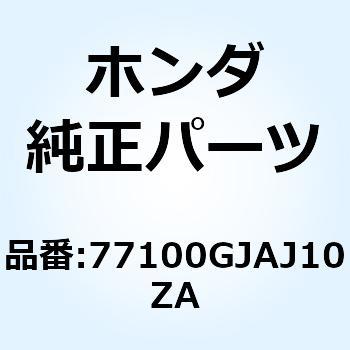 ホンダ
純正パーツ

品番:77100GJAJ10ZA